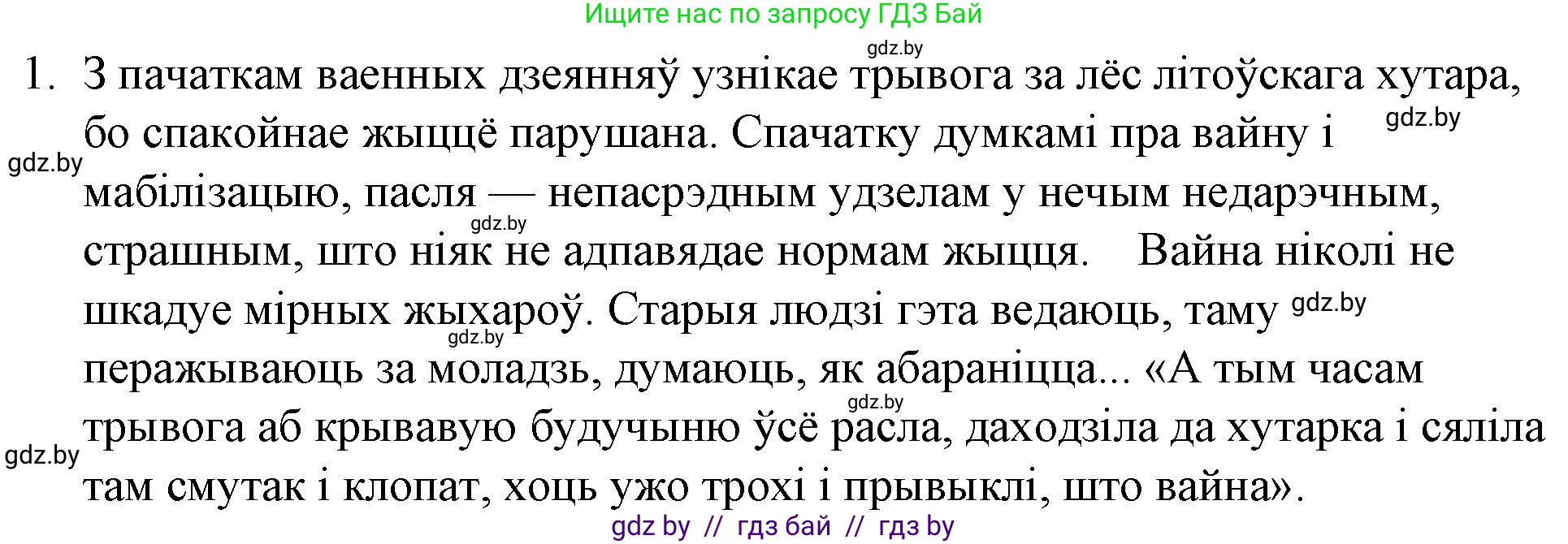 Ищите нас по запросу ГДЗ Бай

gdz.by

1. З пачаткам ваенных дзеянняў узнікае трывога за лёс літоўскага хутара, бо спакойнае жыццё парушана. Спачатку думкамі пра вайну і мабілізацыю, пасля — непасрэдным удзелам у нечым недарэчным, страшным, што ніяк не адпавядае нормам жыцця. Вайна ніколі не шкадуе мірных жыхароў. Старыя людзі гэта ведаюць, таму перажываюць за моладзь, думаюць, як абараніцца... «А тым часам трывога аб крывавую будучыню ўсё расла, даходзіла да хутарка і сяліла там смутак і клопат, хоць ужо трохі і прывыклі, што вайна».

gdz.by gdz.by gdz.by gdz.by gdz.by gdz.by gdz.by

gdz by // гдз бай // гдз by